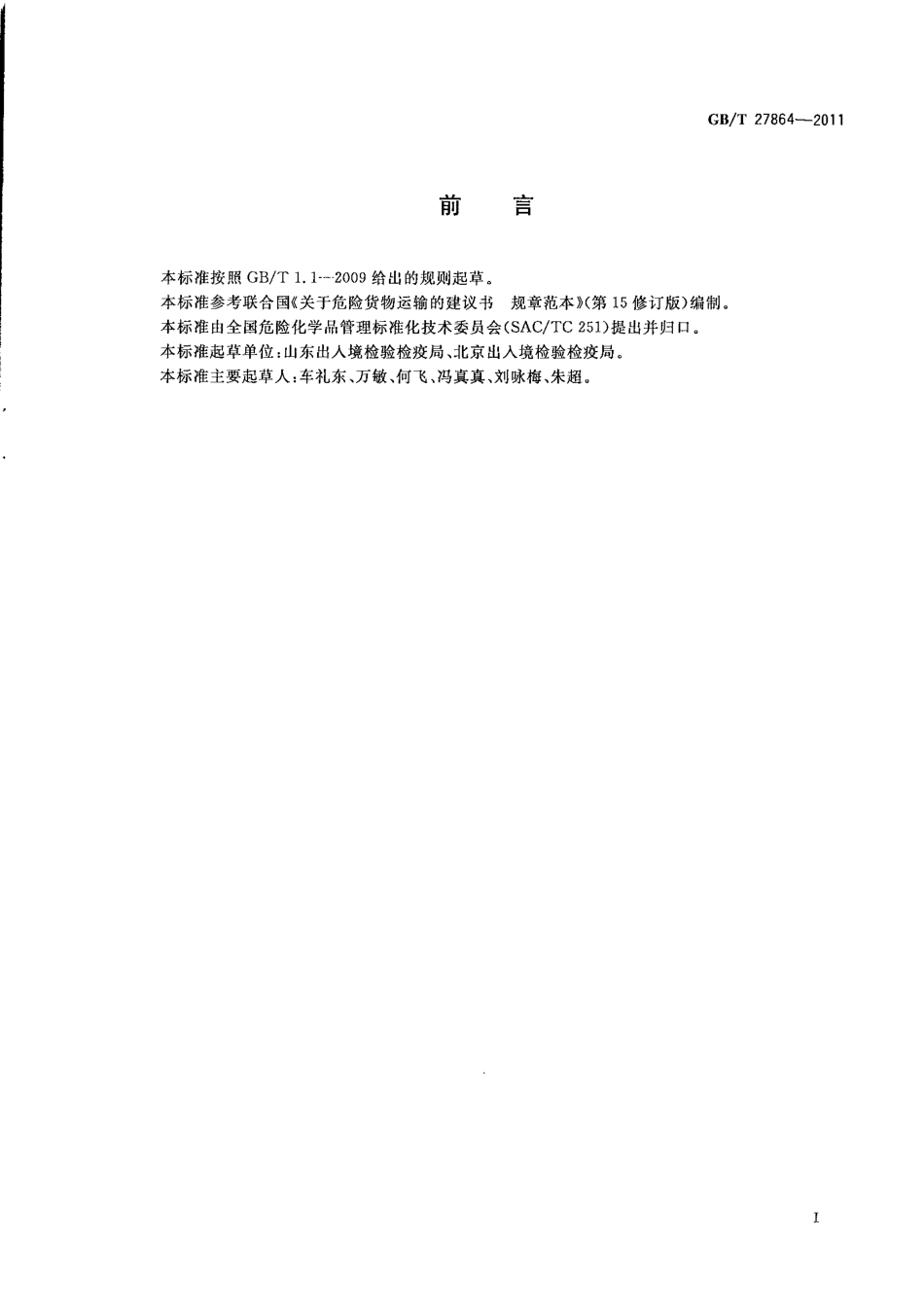 GB/T 27864—2011

前　言

本标准按照 GB/T 1.1—2009 给出的规则起草。

本标准参考联合国《关于危险货物运输的建议书　规章范本》(第 15 修订版)编制。

本标准由全国危险化学品管理标准化技术委员会(SAC/TC 251)提出并归口。

本标准起草单位:山东出入境检验检疫局、北京出入境检验检疫局。

本标准主要起草人:车礼东、万敏、何飞、冯真真、刘咏梅、朱超。

I